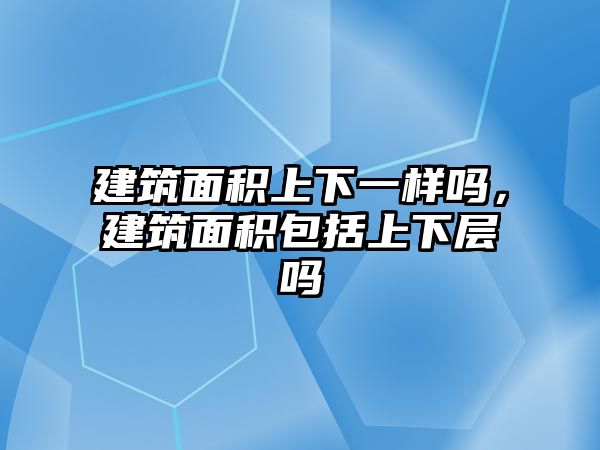 建筑面积上下一样吗，建筑面积包括上下层吗